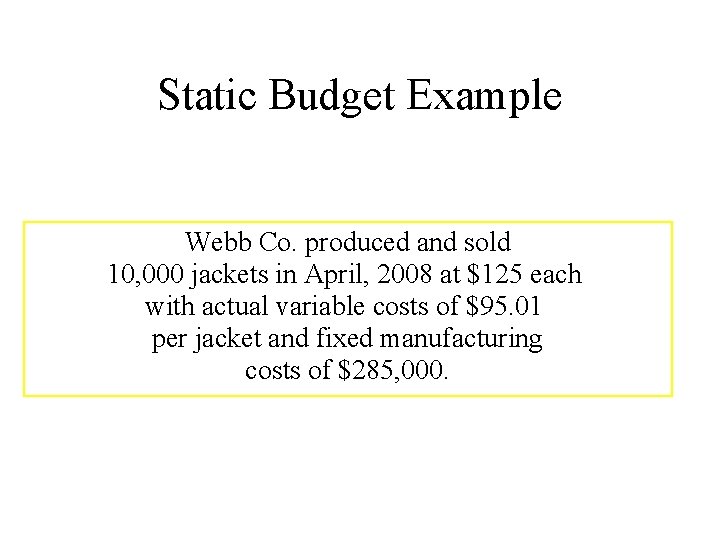 Static Budget Example

Webb Co. produced and sold 10,000 jackets in April, 2008 at \$125 each with actual variable costs of \$95.01 per jacket and fixed manufacturing costs of \$285,000.